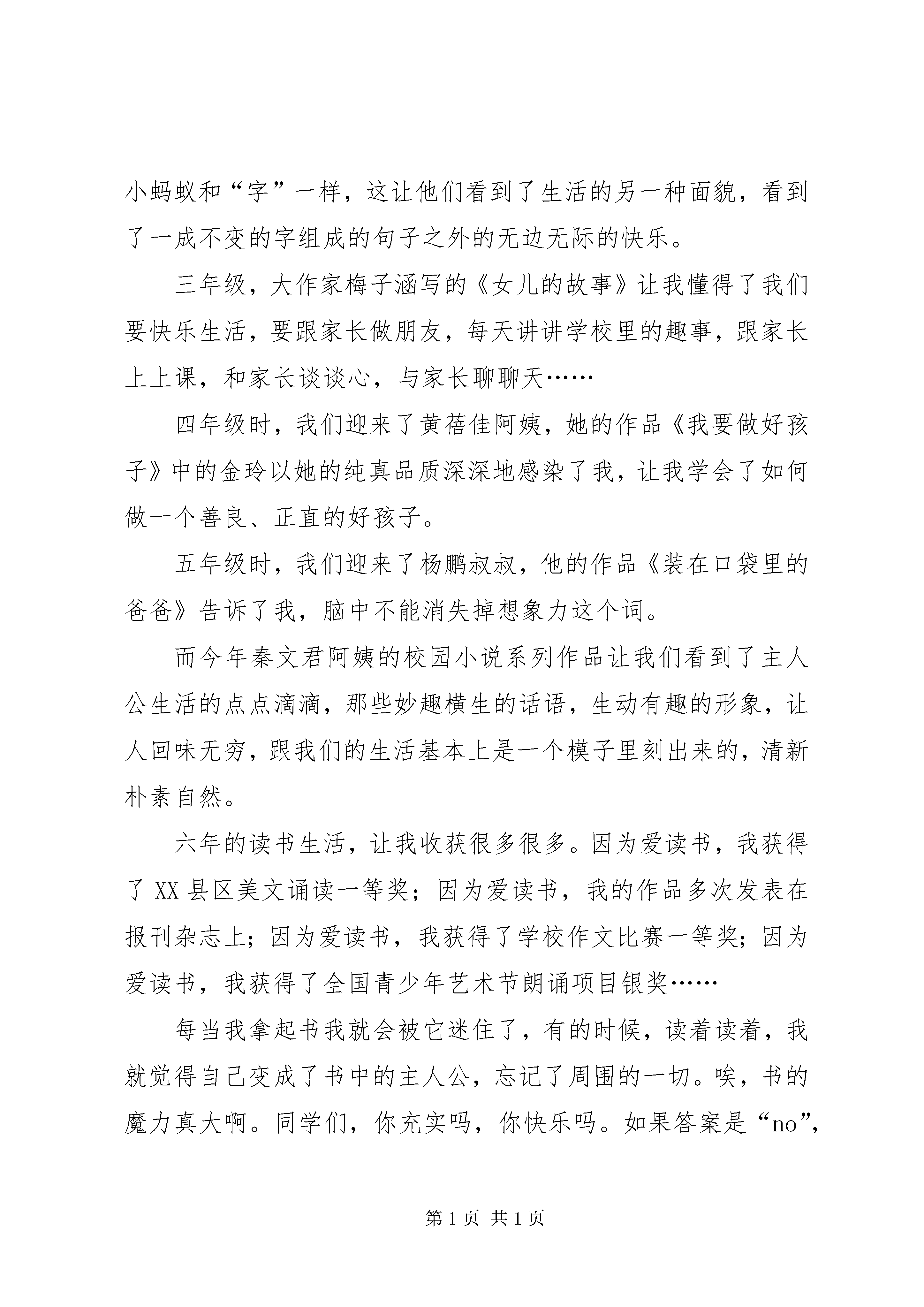 小蚂蚁和“字”一样，这让他们看到了生活的另一种面貌，看到了一成不变的字组成的句子之外的无边无际的快乐。

三年级，大作家梅子涵写的《女儿的故事》让我懂得了我们要快乐生活，要跟家长做朋友，每天讲讲学校里的趣事，跟家长上上课，和家长谈谈心，与家长聊聊天……

四年级时，我们迎来了黄蓓佳阿姨，她的作品《我要做好孩子》中的金玲以她的纯真品质深深地感染了我，让我学会了如何做一个善良、正直的好孩子。

五年级时，我们迎来了杨鹏叔叔，他的作品《装在口袋里的爸爸》告诉了我，脑中不能消失掉想象力这个词。

而今年秦文君阿姨的校园小说系列作品让我们看到了主人公生活的点点滴滴，那些妙趣横生的话语，生动有趣的形象，让人回味无穷，跟我们的生活基本上是一个模子里刻出来的，清新朴素自然。

六年的读书生活，让我收获很多很多。因为爱读书，我获得了 XX 县区美文诵读一等奖；因为爱读书，我的作品多次发表在报刊杂志上；因为爱读书，我获得了学校作文比赛一等奖；因为爱读书，我获得了全国青少年艺术节朗诵项目银奖……

每当我拿起书我就会被它迷住了，有的时候，读着读着，我就觉得自己变成了书中的主人公，忘记了周围的一切。唉，书的魔力真大啊。同学们，你充实吗，你快乐吗。如果答案是“no”，

第 1 页 共 1 页